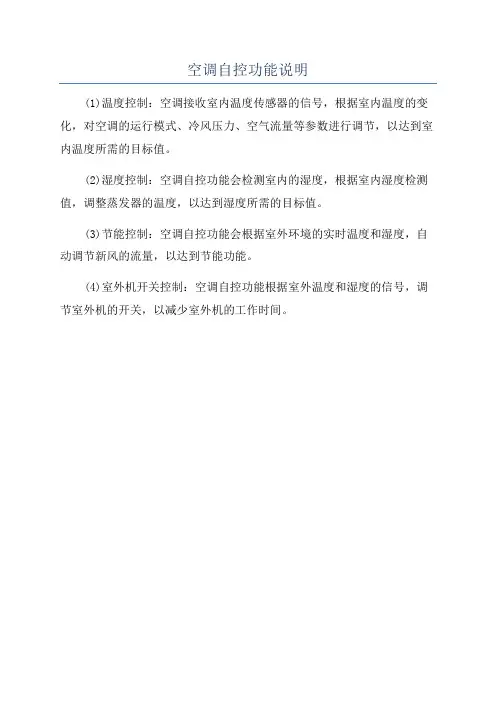 空调自控功能说明

(1)温度控制：空调接收室内温度传感器的信号，根据室内温度的变化，对空调的运行模式、冷风压力、空气流量等参数进行调节，以达到室内温度所需的目标值。

(2)湿度控制：空调自控功能会检测室内的湿度，根据室内湿度检测值，调整蒸发器的温度，以达到湿度所需的目标值。

(3)节能控制：空调自控功能会根据室外环境的实时温度和湿度，自动调节新风的流量，以达到节能功能。

(4)室外机开关控制：空调自控功能根据室外温度和湿度的信号，调节室外机的开关，以减少室外机的工作时间。